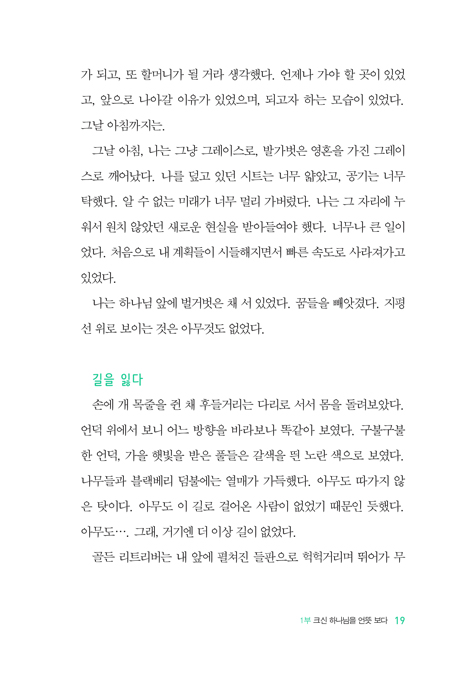 가 되고, 또 할머니가 될 거라 생각했다. 언제나 가야 할 곳이 있었고, 앞으로 나아갈 이유가 있었으며, 되고자 하는 모습이 있었다. 그날 아침까지는.

그날 아침, 나는 그냥 그레이스로, 발가벗은 영혼을 가진 그레이스로 깨어났다. 나를 덮고 있던 시트는 너무 얇았고, 공기는 너무 탁했다. 알 수 없는 미래가 너무 멀리 가버렸다. 나는 그 자리에 누워서 원치 않았던 새로운 현실을 받아들여야 했다. 너무나 큰 일이었다. 처음으로 내 계획들이 시들해지면서 빠른 속도로 사라져가고 있었다.

나는 하나님 앞에 벌거벗은 채 서 있었다. 꿈들을 빼앗겼다. 지평선 위로 보이는 것은 아무것도 없었다.

길을 잃다

손에 개 목줄을 쥔 채 후들거리는 다리로 서서 몸을 돌려보았다. 언덕 위에서 보니 어느 방향을 바라보나 똑같아 보였다. 구불구불한 언덕, 가을 햇빛을 받은 풀들은 갈색을 띤 노란 색으로 보였다. 나무들과 블랙베리 덤불에는 열매가 가득했다. 아무도 따가지 않은 탓이다. 아무도 이 길로 걸어온 사람이 없었기 때문인 듯했다. 아무도…. 그래, 거기엔 더 이상 길이 없었다.

골든 리트리버는 내 앞에 펼쳐진 들판으로 헉헉거리며 뛰어가 무

1부 크신 하나님을 언뜻 보다 19